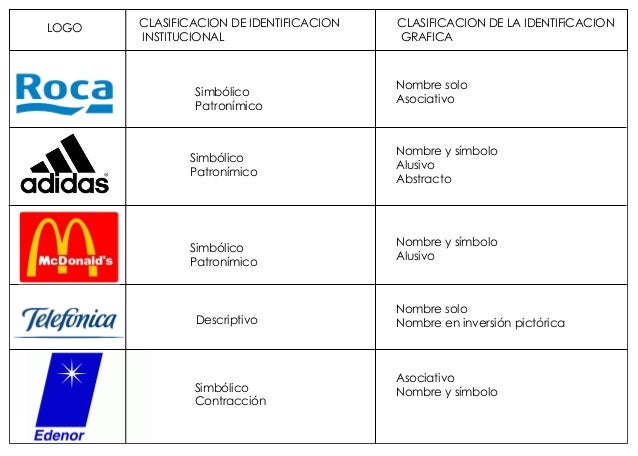 | LOGO | CLASIFICACION DE IDENTIFICACION INSTITUCIONAL | CLASIFICACION DE LA IDENTIFICACION GRAFICA |
|---|---|---|
| Roca | Simbólico Patronímico | Nombre solo Asociativo |
| adidas | Simbólico Patronímico | Nombre y símbolo Alusivo Abstracto |
| McDonald's | Simbólico Patronímico | Nombre y símbolo Alusivo |
| Telefonica | Descriptivo | Nombre solo Nombre en inversión pictórica |
| Edenor | Simbólico Contracción | Asociativo Nombre y símbolo |